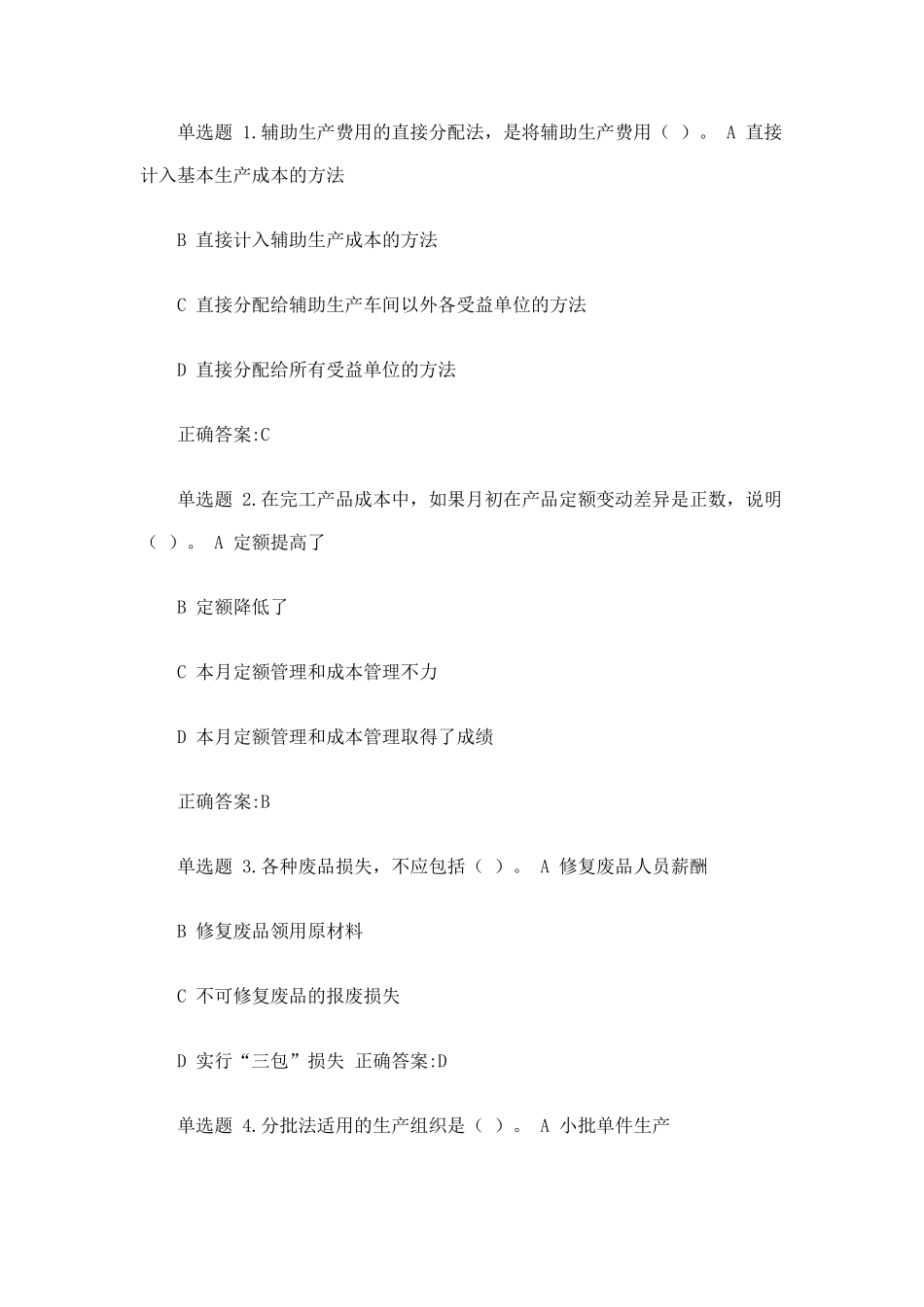 单选题 1.辅助生产费用的直接分配法，是将辅助生产费用（ ）。 A 直接计入基本生产成本的方法

B 直接计入辅助生产成本的方法

C 直接分配给辅助生产车间以外各受益单位的方法

D 直接分配给所有受益单位的方法

正确答案:C

单选题 2.在完工产品成本中，如果月初在产品定额变动差异是正数，说明（ ）。 A 定额提高了

B 定额降低了

C 本月定额管理和成本管理不力

D 本月定额管理和成本管理取得了成绩

正确答案:B

单选题 3.各种废品损失，不应包括（ ）。 A 修复废品人员薪酬

B 修复废品领用原材料

C 不可修复废品的报废损失

D 实行“三包”损失 正确答案:D

单选题 4.分批法适用的生产组织是（ ）。 A 小批单件生产